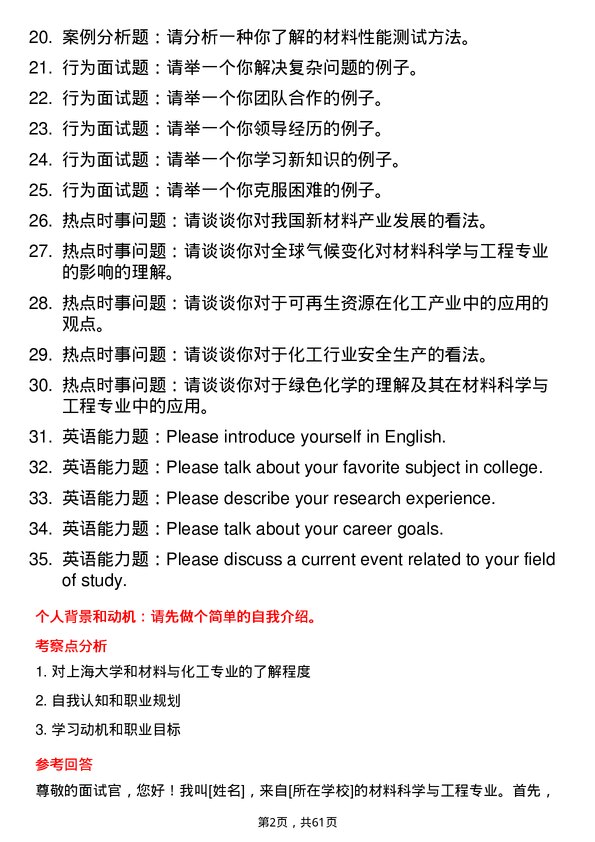 20. 案例分析题：请分析一种你了解的材料性能测试方法。

21. 行为面试题：请举一个你解决复杂问题的例子。

22. 行为面试题：请举一个你团队合作的例子。

23. 行为面试题：请举一个你领导经历的例子。

24. 行为面试题：请举一个你学习新知识的例子。

25. 行为面试题：请举一个你克服困难的例子。

26. 热点时事问题：请谈谈你对我国新材料产业发展的看法。

27. 热点时事问题：请谈谈你对全球气候变化对材料科学与工程专业的影响的理解。

28. 热点时事问题：请谈谈你对于可再生资源在化工产业中的应用的观点。

29. 热点时事问题：请谈谈你对于化工行业安全生产的看法。

30. 热点时事问题：请谈谈你对于绿色化学的理解及其在材料科学与工程专业中的应用。

31. 英语能力题：Please introduce yourself in English.

32. 英语能力题：Please talk about your favorite subject in college.

33. 英语能力题：Please describe your research experience.

34. 英语能力题：Please talk about your career goals.

35. 英语能力题：Please discuss a current event related to your field of study.

个人背景和动机：请先做个简单的自我介绍。

考察点分析

1. 对上海大学和材料与化工专业的了解程度

2. 自我认知和职业规划

3. 学习动机和职业目标

参考回答

尊敬的面试官，您好！我叫[姓名]，来自[所在学校]的材料科学与工程专业。首先，

第2页，共61页